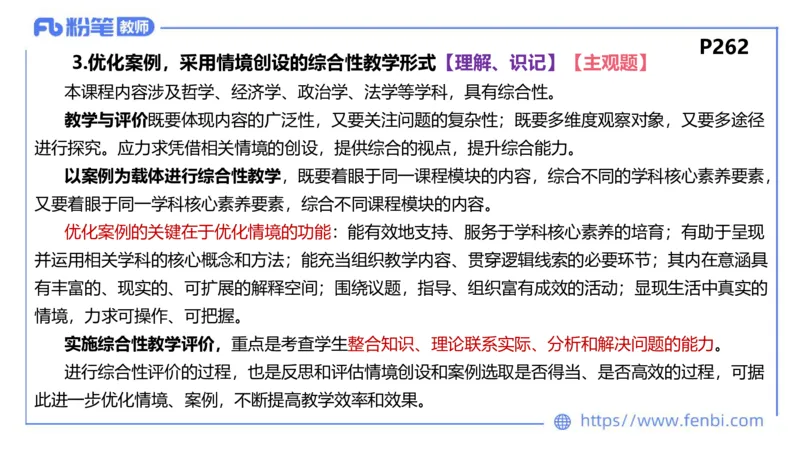 Fb 粉笔 教师

P262

3.优化案例，采用情境创设的综合性教学形式【理解、识记】【主观题】

本课程内容涉及哲学、经济学、政治学、法学等学科，具有综合性。

教学与评价既要体现内容的广泛性，又要关注问题的复杂性；既要多维度观察对象，又要多途径进行探究。应力求凭借相关情境的创设，提供综合的视点，提升综合能力。

以案例为载体进行综合性教学，既要着眼于同一课程模块的内容，综合不同的学科核心素养要素，又要着眼于同一学科核心素养要素，综合不同课程模块的内容。

优化案例的关键在于优化情境的功能：能有效地支持、服务于学科核心素养的培育；有助于呈现并运用相关学科的核心概念和方法；能充当组织教学内容、贯穿逻辑线索的必要环节；其内在意涵具有丰富的、现实的、可扩展的解释空间；围绕议题，指导、组织富有成效的活动；显现生活中真实的情境，力求可操作、可把握。

实施综合性教学评价，重点是考查学生整合知识、理论联系实际、分析和解决问题的能力。

进行综合性评价的过程，也是反思和评估情境创设和案例选取是否得当、是否高效的过程，可据此进一步优化情境、案例，不断提高教学效率和效果。

https://www.fenbi.com